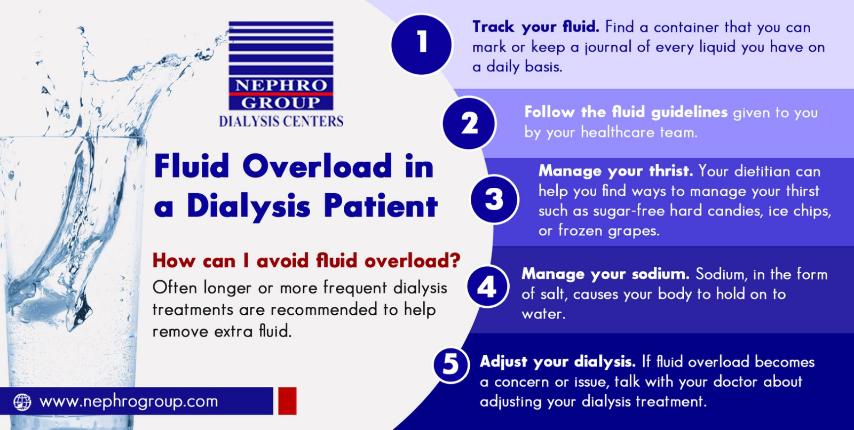 NEPHRO GROUP
DIALYSIS CENTERS

Fluid Overload in a Dialysis Patient

How can I avoid fluid overload?
Often longer or more frequent dialysis treatments are recommended to help remove extra fluid.

www.nephrogroup.com

1 Track your fluid. Find a container that you can mark or keep a journal of every liquid you have on a daily basis.

2 Follow the fluid guidelines given to you by your healthcare team.

3 Manage your thrist. Your dietitian can help you find ways to manage your thirst such as sugar-free hard candies, ice chips, or frozen grapes.

4 Manage your sodium. Sodium, in the form of salt, causes your body to hold on to water.

5 Adjust your dialysis. If fluid overload becomes a concern or issue, talk with your doctor about adjusting your dialysis treatment.